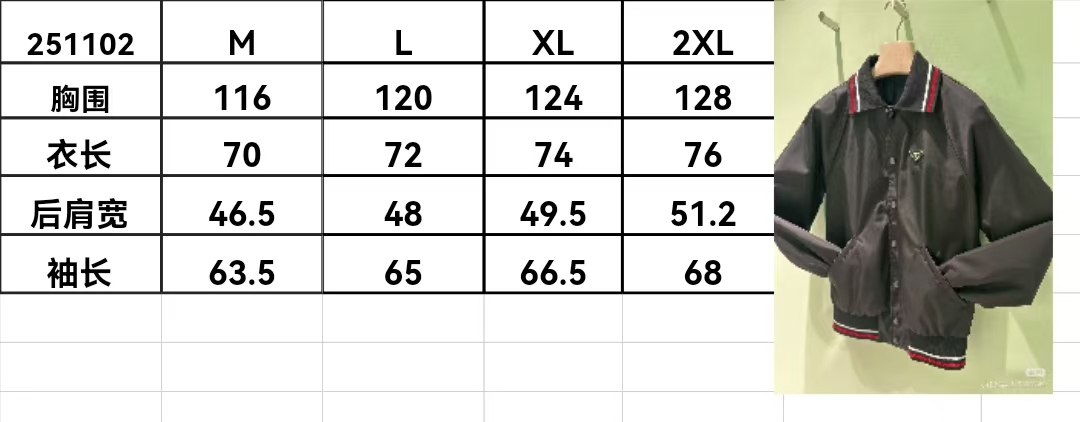 | 251102 | M | L | XL | 2XL |
|---|---|---|---|---|
| 胸围 | 116 | 120 | 124 | 128 |
| 衣长 | 70 | 72 | 74 | 76 |
| 后肩宽 | 46.5 | 48 | 49.5 | 51.2 |
| 袖长 | 63.5 | 65 | 66.5 | 68 |